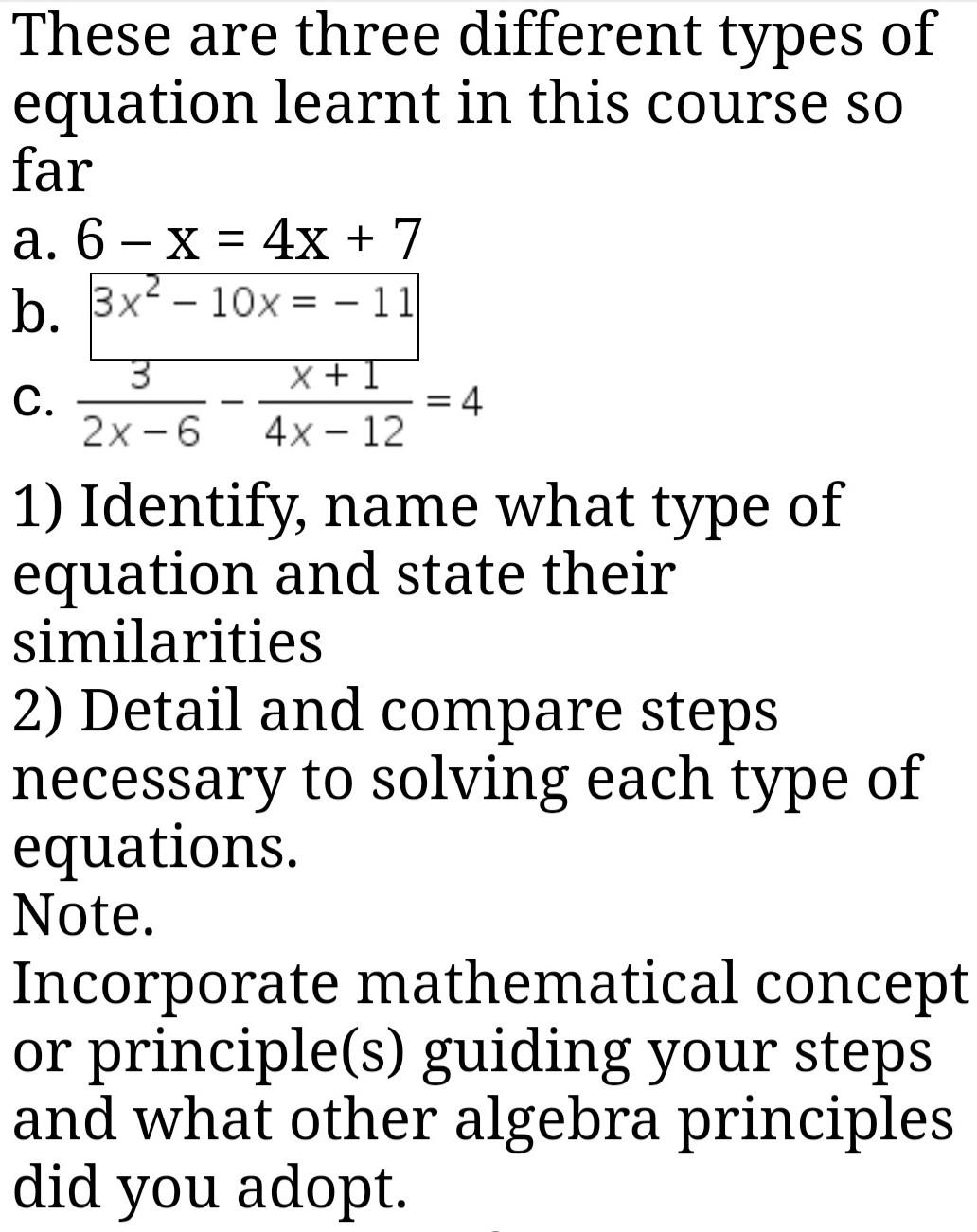 These are three different types of equation learnt in this course so far
a. $6 - x = 4x + 7$
b. $3x^2 - 10x = -11$
c. $\frac{3}{2x-6} - \frac{x+1}{4x-12} = 4$
1) Identify, name what type of equation and state their similarities
2) Detail and compare steps necessary to solving each type of equations.
Note.
Incorporate mathematical concept or principle(s) guiding your steps and what other algebra principles did you adopt.